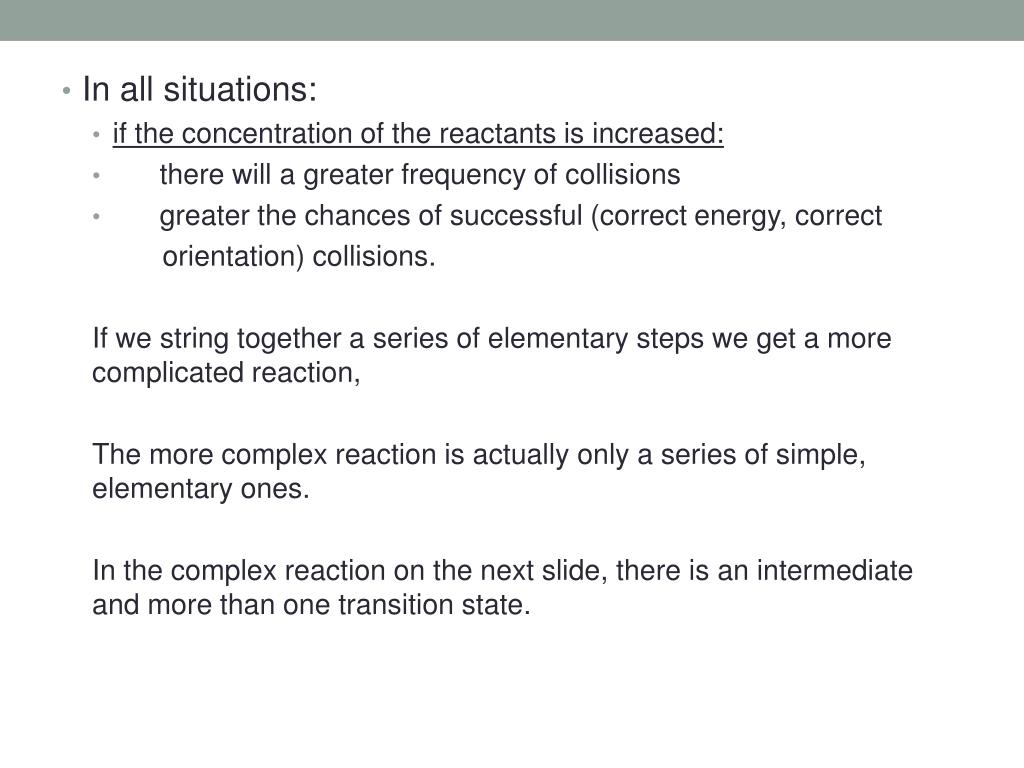 • In all situations:
• if the concentration of the reactants is increased:
• there will a greater frequency of collisions
• greater the chances of successful (correct energy, correct orientation) collisions.

If we string together a series of elementary steps we get a more complicated reaction,

The more complex reaction is actually only a series of simple, elementary ones.

In the complex reaction on the next slide, there is an intermediate and more than one transition state.